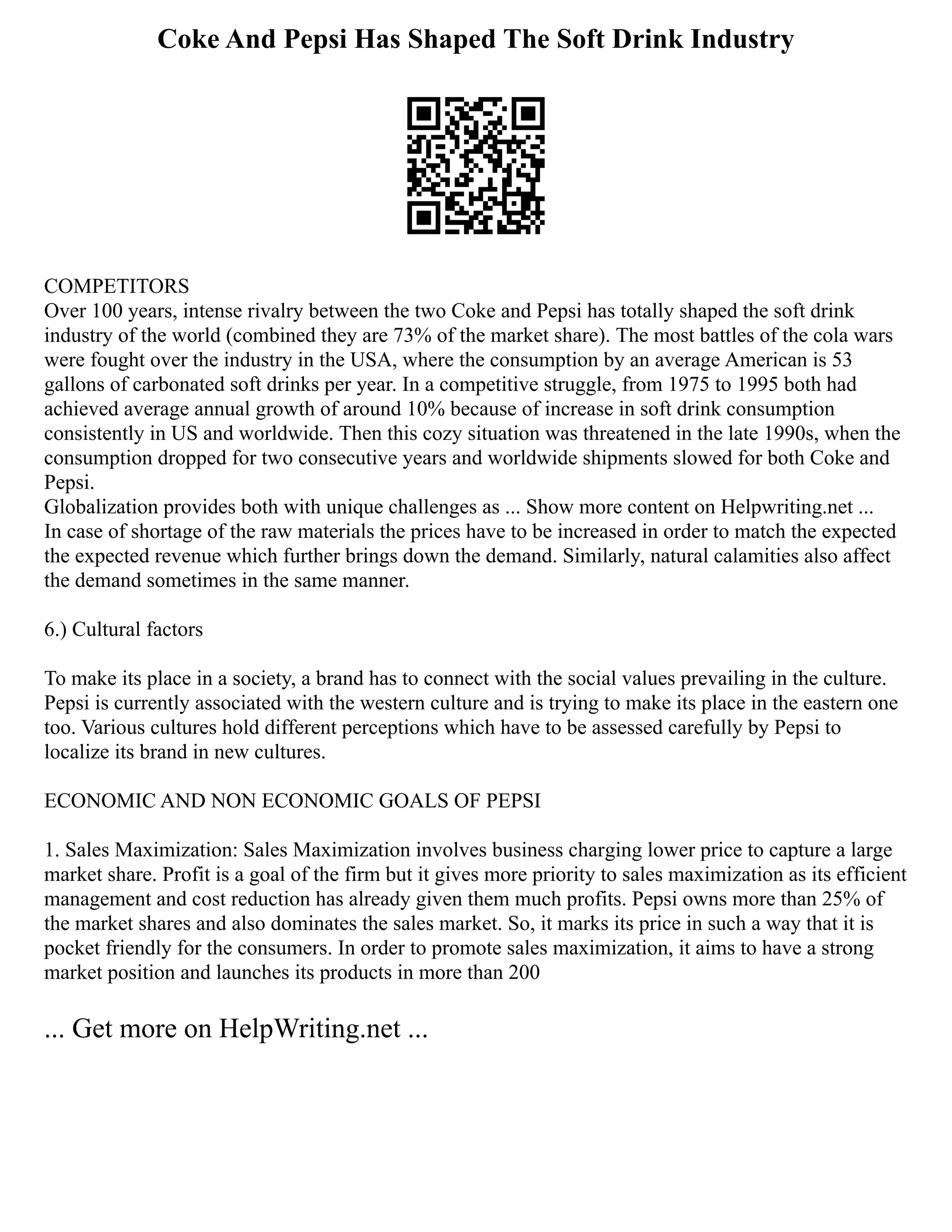 Coke And Pepsi Has Shaped The Soft Drink Industry

COMPETITORS
Over 100 years, intense rivalry between the two Coke and Pepsi has totally shaped the soft drink industry of the world (combined they are 73% of the market share). The most battles of the cola wars were fought over the industry in the USA, where the consumption by an average American is 53 gallons of carbonated soft drinks per year. In a competitive struggle, from 1975 to 1995 both had achieved average annual growth of around 10% because of increase in soft drink consumption consistently in US and worldwide. Then this cozy situation was threatened in the late 1990s, when the consumption dropped for two consecutive years and worldwide shipments slowed for both Coke and Pepsi.
Globalization provides both with unique challenges as ... Show more content on Helpwriting.net ...
In case of shortage of the raw materials the prices have to be increased in order to match the expected the expected revenue which further brings down the demand. Similarly, natural calamities also affect the demand sometimes in the same manner.

6.) Cultural factors

To make its place in a society, a brand has to connect with the social values prevailing in the culture. Pepsi is currently associated with the western culture and is trying to make its place in the eastern one too. Various cultures hold different perceptions which have to be assessed carefully by Pepsi to localize its brand in new cultures.

ECONOMIC AND NON ECONOMIC GOALS OF PEPSI

1. Sales Maximization: Sales Maximization involves business charging lower price to capture a large market share. Profit is a goal of the firm but it gives more priority to sales maximization as its efficient management and cost reduction has already given them much profits. Pepsi owns more than 25% of the market shares and also dominates the sales market. So, it marks its price in such a way that it is pocket friendly for the consumers. In order to promote sales maximization, it aims to have a strong market position and launches its products in more than 200

... Get more on HelpWriting.net ...